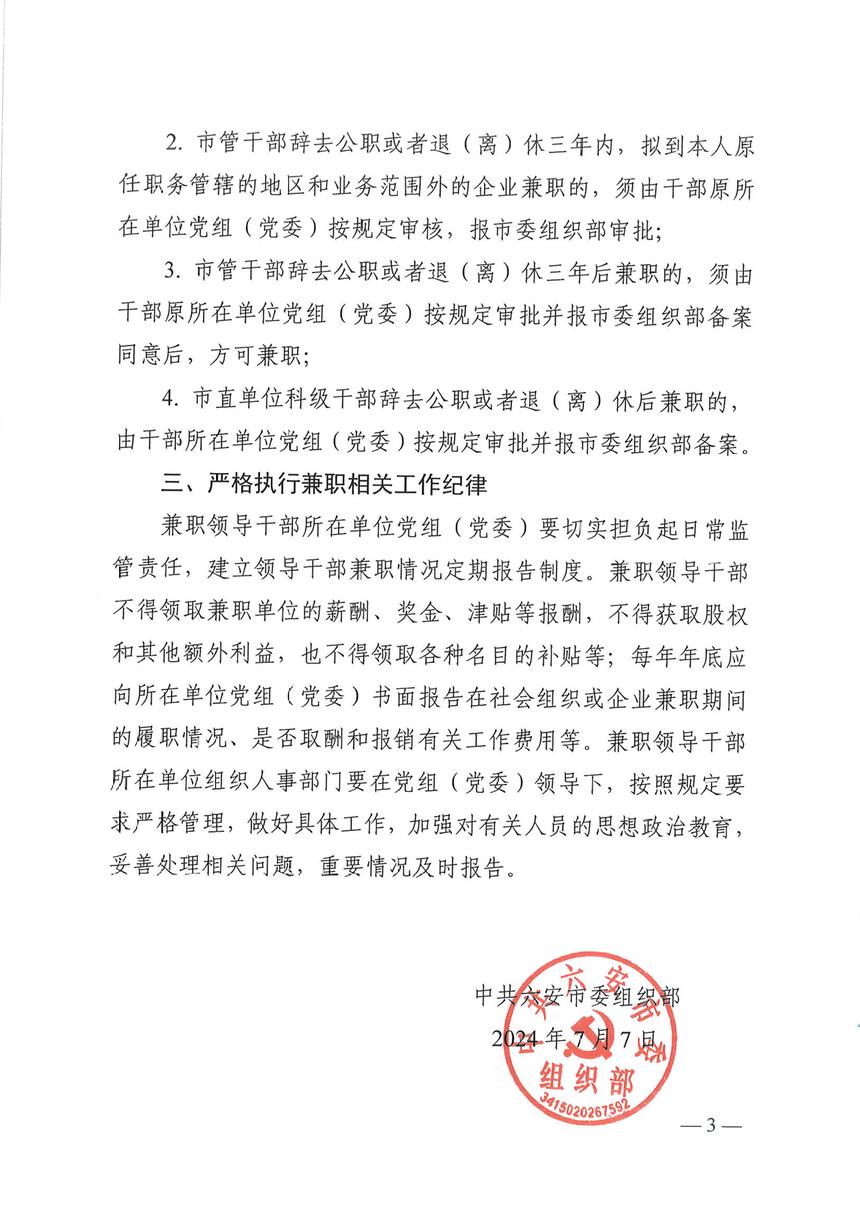 2. 市管干部辞去公职或者退（离）休三年内，拟到本人原任职务管辖的地区和业务范围外的企业兼职的，须由干部原所在单位党组（党委）按规定审核，报市委组织部审批；

3. 市管干部辞去公职或者退（离）休三年后兼职的，须由干部原所在单位党组（党委）按规定审批并报市委组织部备案同意后，方可兼职；

4. 市直单位科级干部辞去公职或者退（离）休后兼职的，由干部所在单位党组（党委）按规定审批并报市委组织部备案。

三、严格执行兼职相关工作纪律

兼职领导干部所在单位党组（党委）要切实担负起日常监管责任，建立领导干部兼职情况定期报告制度。兼职领导干部不得领取兼职单位的薪酬、奖金、津贴等报酬，不得获取股权和其他额外利益，也不得领取各种名目的补贴等；每年年底应向所在单位党组（党委）书面报告在社会组织或企业兼职期间的履职情况、是否取酬和报销有关工作费用等。兼职领导干部所在单位组织人事部门要在党组（党委）领导下，按照规定要求严格管理，做好具体工作，加强对有关人员的思想政治教育，妥善处理相关问题，重要情况及时报告。

中共六安市委组织部
2024年7月7日

中共六安市委
组织部
3415020267592

— 3 —